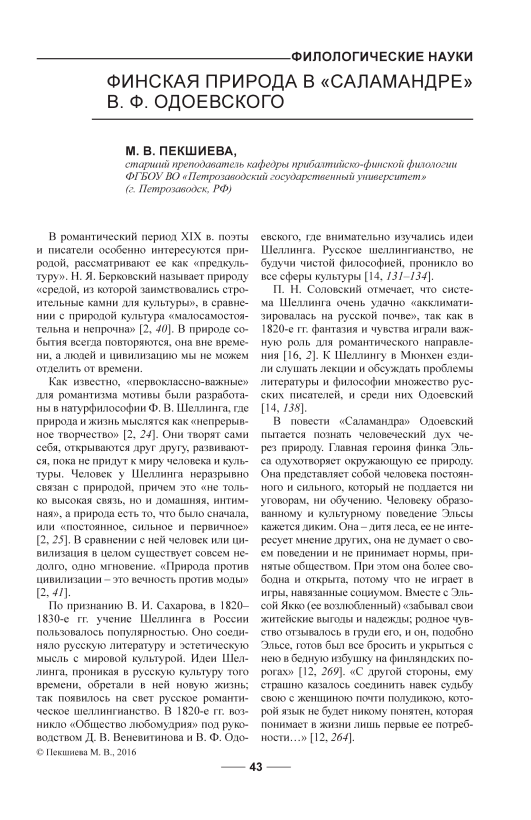 ФИЛОЛОГИЧЕСКИЕ НАУКИ

ФИНСКАЯ ПРИРОДА В «САЛАМАНДРЕ» В. Ф. ОДОЕВСКОГО

М. В. ПЕКШИЕВА,
старший преподаватель кафедры прибалтийско-финской филологии ФГБОУ ВО «Петрозаводский государственный университет» (г. Петрозаводск, РФ)

В романтический период XIX в. поэты и писатели особенно интересуются природой, рассматривают ее как «предкультуру». Н. Я. Берковский называет природу «средой, из которой заимствовались строительные камни для культуры», в сравнении с природой культура «малосамостоятельна и непрочна» [2, 40]. В природе события всегда повторяются, она вне времени, а людей и цивилизацию мы не можем отделить от времени.

Как известно, «первоклассно-важные» для романтизма мотивы были разработаны в натурфилософии Ф. В. Шеллинга, где природа и жизнь мыслятся как «непрерывное творчество» [2, 24]. Они творят сами себя, открываются друг другу, развиваются, пока не придут к миру человека и культуры. Человек у Шеллинга неразрывно связан с природой, причем это «не только высокая связь, но и домашняя, интимная», а природа есть то, что было сначала, или «постоянное, сильное и первичное» [2, 25]. В сравнении с ней человек или цивилизация в целом существует совсем недолго, одно мгновение. «Природа против цивилизации – это вечность против моды» [2, 41].

По признанию В. И. Сахарова, в 1820–1830-е гг. учение Шеллинга в России пользовалось популярностью. Оно соединяло русскую литературу и эстетическую мысль с мировой культурой. Идеи Шеллинга, проникая в русскую культуру того времени, обретали в ней новую жизнь; так появилось на свет русское романтическое шеллингианство. В 1820-е гг. возникло «Общество любомудрия» под руководством Д. В. Веневитинова и В. Ф. Одоевского, где внимательно изучались идеи Шеллинга. Русское шеллингианство, не будучи чистой философией, проникло во все сферы культуры [14, 131–134].

П. Н. Соловский отмечает, что система Шеллинга очень удачно «акклиматизировалась на русской почве», так как в 1820-е гг. фантазия и чувства играли важную роль для романтического направления [16, 2]. К Шеллингу в Мюнхен ездили слушать лекции и обсуждать проблемы литературы и философии множество русских писателей, и среди них Одоевский [14, 138].

В повести «Саламандра» Одоевский пытается познать человеческий дух через природу. Главная героиня финка Эльса одухотворяет окружающую ее природу. Она представляет собой человека постоянного и сильного, который не поддается ни уговорам, ни обучению. Человеку образованному и культурному поведение Эльсы кажется диким. Она – дитя леса, ее не интересует мнение других, она не думает о своем поведении и не принимает нормы, принятые обществом. При этом она более свободна и открыта, потому что не играет в игры, навязанные социумом. Вместе с Эльсой Якко (ее возлюбленный) «забывал свои житейские выгоды и надежды; родное чувство отзывалось в груди его, и он, подобно Эльсе, готов был все бросить и укрыться с нею в бедную избушку на финляндских порогах» [12, 269]. «С другой стороны, ему страшно казалось соединить навек судьбу свою с женщиною почти полудикою, которой язык не будет никому понятен, которая понимает в жизни лишь первые ее потребности…» [12, 264].

© Пекшиева М. В., 2016

43